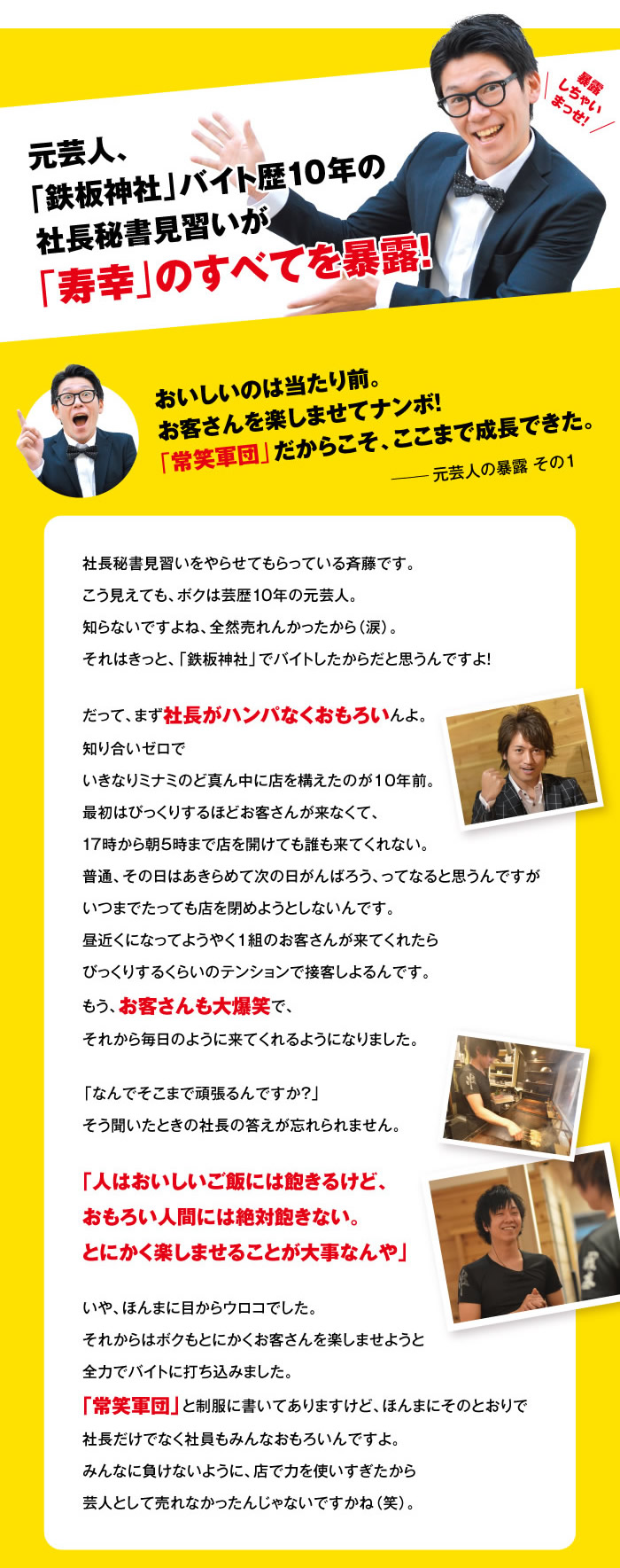 元芸人、
「鉄板神社」バイト歴10年の
社長秘書見習いが
「寿幸」のすべてを暴露!

暴露しちゃいまっせ!

おいしいのは当たり前。
お客さんを楽しませてナンボ!
「常笑軍団」だからこそ、ここまで成長できた。

—— 元芸人の暴露 その1

社長秘書見習いをやらせてもらっている斉藤です。
こう見えても、ボクは芸歴10年の元芸人。
知らないですよね、全然売れんかったから(涙)。
それはきっと、「鉄板神社」でバイトしたからだと思うんですよ!

だって、まず社長がハンパなくおもろいんよ。
知り合いゼロで
いきなりミナミのど真ん中に店を構えたのが10年前。
最初はびっくりするほどお客さんが来なくて、
17時から朝5時まで店を開けても誰も来てくれない。
普通、その日はあきらめて次の日がんばろう、ってなると思うんですが
いつまでたっても店を閉めようとしないんです。
昼近くになってようやく1組のお客さんが来てくれたら
びっくりするくらいのテンションで接客しよるんです。
もう、お客さんも大爆笑で、
それから毎日のように来てくれるようになりました。

「なんでそこまで頑張るんですか?」
そう聞いたときの社長の答えが忘れられません。

「人はおいしいご飯には飽きるけど、
おもろい人間には絶対飽きない。
とにかく楽しませることが大事なんや」

いや、ほんまに目からウロコでした。
それからはボクもとにかくお客さんを楽しませようと
全力でバイトに打ち込みました。
「常笑軍団」と制服に書いてありますけど、ほんまにそのとおりで
社長だけでなく社員もみんなおもろいんですよ。
みんなに負けないように、店で力を使いすぎたから
芸人として売れなかったんじゃないですかね(笑)。